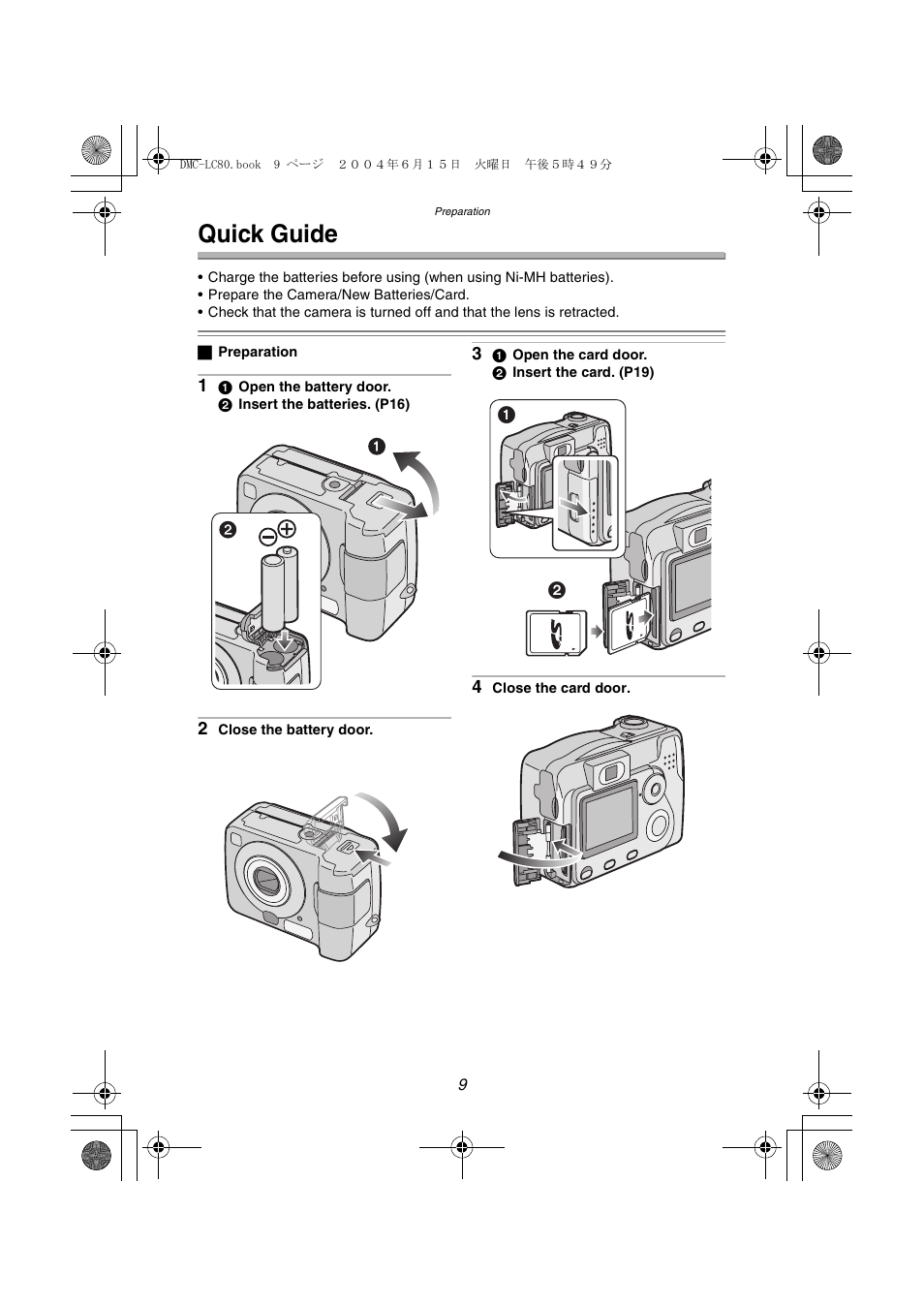 DMC-LC80.book 9 ページ ２００４年６月１５日 火曜日 午後５時４９分

Preparation

Quick Guide

• Charge the batteries before using (when using Ni-MH batteries).
• Prepare the Camera/New Batteries/Card.
• Check that the camera is turned off and that the lens is retracted.

■ Preparation

1 ❶ Open the battery door.
❷ Insert the batteries. (P16)

❶

❷

2 Close the battery door.

3 ❶ Open the card door.
❷ Insert the card. (P19)

❶

❷

4 Close the card door.

9